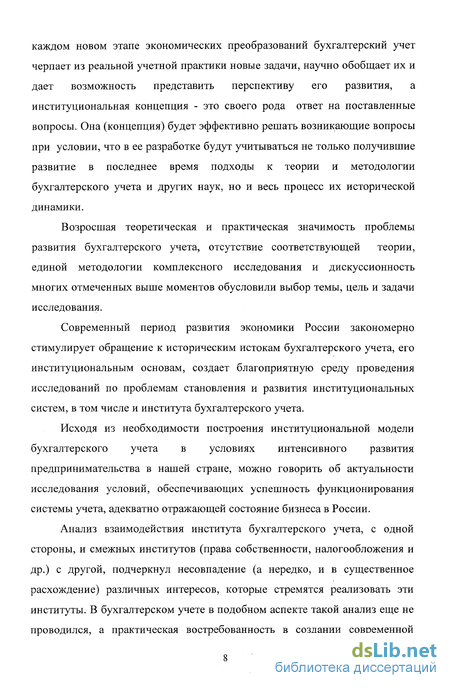 каждом новом этапе экономических преобразований бухгалтерский учет черпает из реальной учетной практики новые задачи, научно обобщает их и дает возможность представить перспективу его развития, а институциональная концепция - это своего рода ответ на поставленные вопросы. Она (концепция) будет эффективно решать возникающие вопросы при условии, что в ее разработке будут учитываться не только получившие развитие в последнее время подходы к теории и методологии бухгалтерского учета и других наук, но и весь процесс их исторической динамики.

Возросшая теоретическая и практическая значимость проблемы развития бухгалтерского учета, отсутствие соответствующей теории, единой методологии комплексного исследования и дискуссионность многих отмеченных выше моментов обусловили выбор темы, цель и задачи исследования.

Современный период развития экономики России закономерно стимулирует обращение к историческим истокам бухгалтерского учета, его институциональным основам, создает благоприятную среду проведения исследований по проблемам становления и развития институциональных систем, в том числе и института бухгалтерского учета.

Исходя из необходимости построения институциональной модели бухгалтерского учета в условиях интенсивного развития предпринимательства в нашей стране, можно говорить об актуальности исследования условий, обеспечивающих успешность функционирования системы учета, адекватно отражающей состояние бизнеса в России.

Анализ взаимодействия института бухгалтерского учета, с одной стороны, и смежных институтов (права собственности, налогообложения и др.) с другой, подчеркнул несовпадение (а нередко, и в существенное расхождение) различных интересов, которые стремятся реализовать эти институты. В бухгалтерском учете в подобном аспекте такой анализ еще не проводился, а практическая востребованность в создании современной

8

dsLib.net
библиотека диссертаций